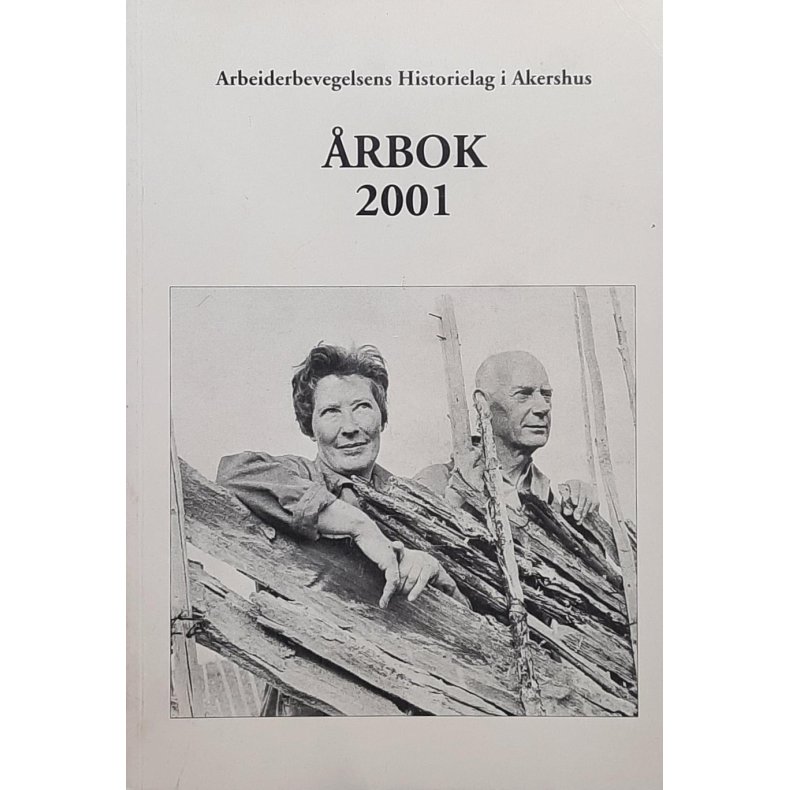 Arbeiderbevegelsens Historielag i Akershus

ÅRBOK
2001